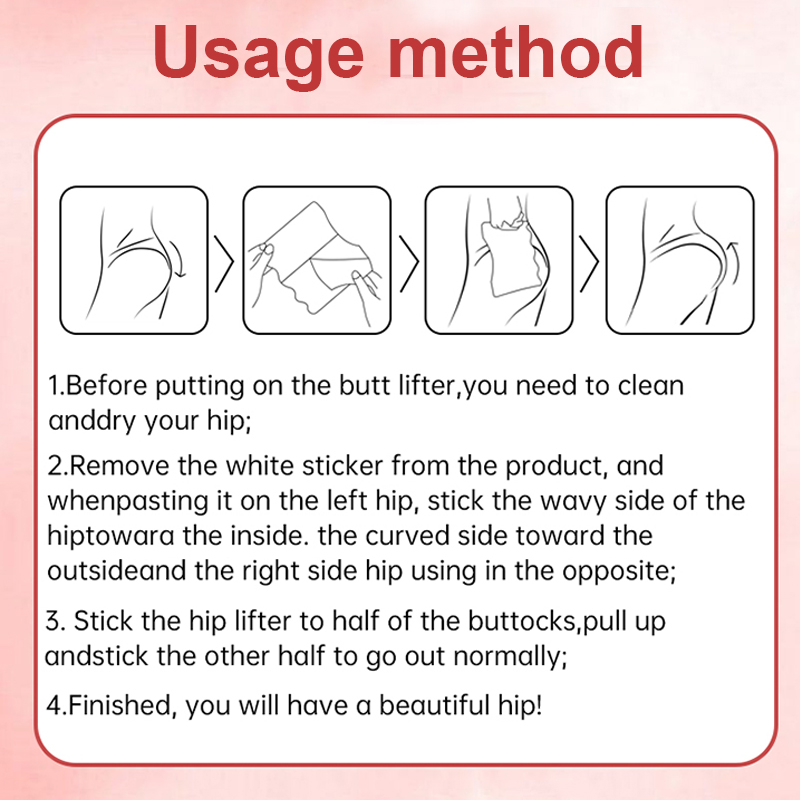 Usage method

1.Before putting on the butt lifter,you need to clean anddry your hip;

2.Remove the white sticker from the product, and whenpasting it on the left hip, stick the wavy side of the hiptowara the inside. the curved side toward the outsideand the right side hip using in the opposite;

3. Stick the hip lifter to half of the buttocks,pull up andstick the other half to go out normally;

4.Finished, you will have a beautiful hip!